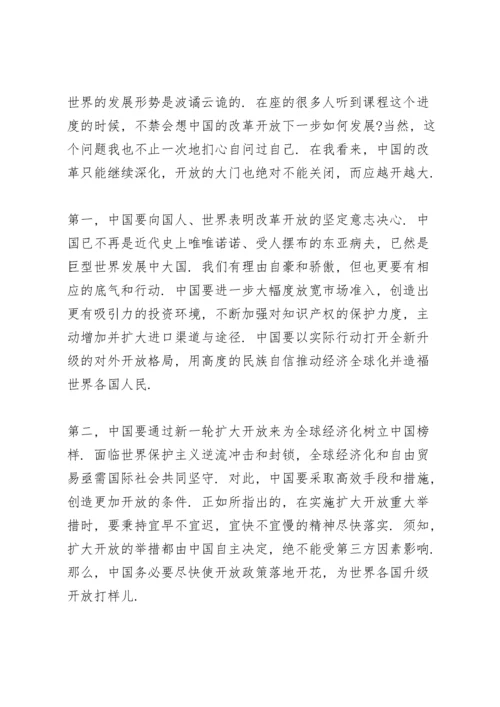 世界的发展形势是波谲云诡的．在座的很多人听到课程这个进度的时候，不禁会想中国的改革开放下一步如何发展?当然，这个问题我也不止一次地扪心自问过自己．在我看来，中国的改革只能继续深化，开放的大门也绝对不能关闭，而应越开越大．

第一，中国要向国人、世界表明改革开放的坚定意志决心．中国已不再是近代史上唯唯诺诺、受人摆布的东亚病夫，已然是巨型世界发展中大国．我们有理由自豪和骄傲，但也更要有相应的底气和行动．中国要进一步大幅度放宽市场准入，创造出更有吸引力的投资环境，不断加强对知识产权的保护力度，主动增加并扩大进口渠道与途径．中国要以实际行动打开全新升级的对外开放格局，用高度的民族自信推动经济全球化并造福世界各国人民．

第二，中国要通过新一轮扩大开放来为全球经济化树立中国榜样．面临世界保护主义逆流冲击和封锁，全球经济化和自由贸易亟需国际社会共同坚守．对此，中国要采取高效手段和措施，创造更加开放的条件．正如所指出的，在实施扩大开放重大举措时，要秉持宜早不宜迟，宜快不宜慢的精神尽快落实．须知，扩大开放的举措都由中国自主决定，绝不能受第三方因素影响．那么，中国务必要尽快使开放政策落地开花，为世界各国升级开放打样儿．